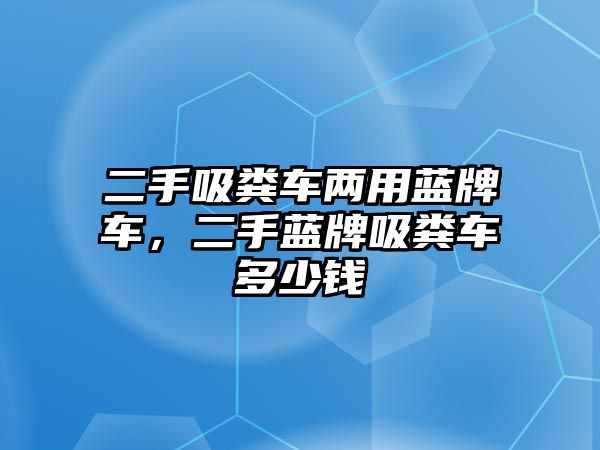 二手吸粪车两用蓝牌车，二手蓝牌吸粪车多少钱